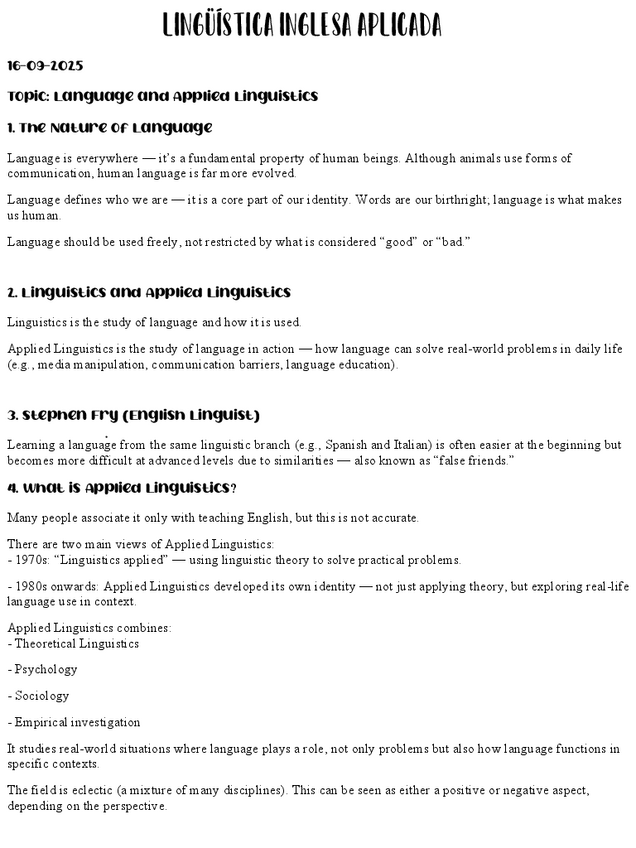 LINGÜÍSTICA INGLESA APLICADA

16-09-2025

Topic: Language and Applied Linguistics

1. The Nature of Language

Language is everywhere — it's a fundamental property of human beings. Although animals use forms of communication, human language is far more evolved.

Language defines who we are — it is a core part of our identity. Words are our birthright; language is what makes us human.

Language should be used freely, not restricted by what is considered "good" or "bad."

2. Linguistics and Applied Linguistics

Linguistics is the study of language and how it is used.

Applied Linguistics is the study of language in action — how language can solve real-world problems in daily life (e.g., media manipulation, communication barriers, language education).

3. Stephen Fry (English Linguist)

Learning a language from the same linguistic branch (e.g., Spanish and Italian) is often easier at the beginning but becomes more difficult at advanced levels due to similarities — also known as "false friends."

4. What is Applied Linguistics?

Many people associate it only with teaching English, but this is not accurate.

There are two main views of Applied Linguistics:
- 1970s: "Linguistics applied" — using linguistic theory to solve practical problems.

- 1980s onwards: Applied Linguistics developed its own identity — not just applying theory, but exploring real-life language use in context.

Applied Linguistics combines:
- Theoretical Linguistics

- Psychology

- Sociology

- Empirical investigation

It studies real-world situations where language plays a role, not only problems but also how language functions in specific contexts.

The field is eclectic (a mixture of many disciplines). This can be seen as either a positive or negative aspect, depending on the perspective.